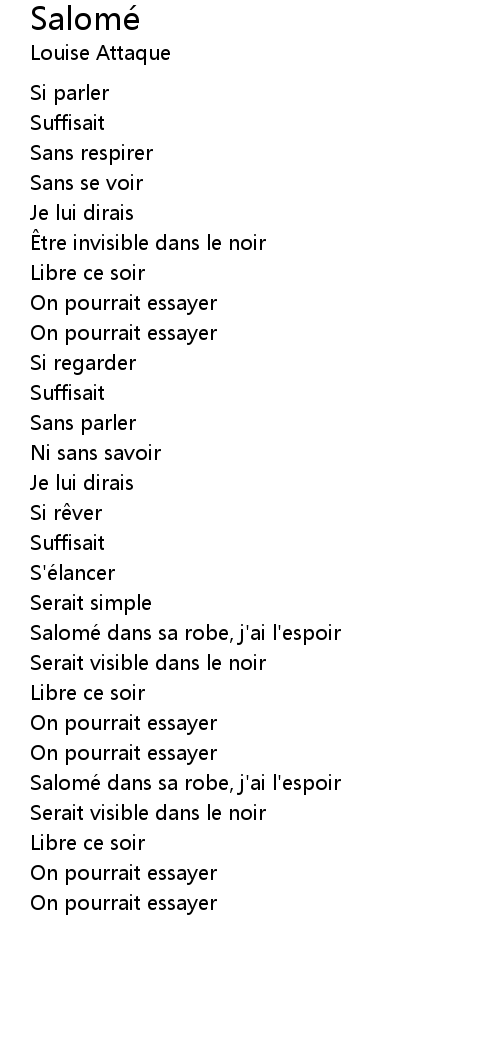 Salomé
Louise Attaque

Si parler
Suffisait
Sans respirer
Sans se voir
Je lui dirais
Être invisible dans le noir
Libre ce soir
On pourrait essayer
On pourrait essayer
Si regarder
Suffisait
Sans parler
Ni sans savoir
Je lui dirais
Si rêver
Suffisait
S'élancer
Serait simple
Salomé dans sa robe, j'ai l'espoir
Serait visible dans le noir
Libre ce soir
On pourrait essayer
On pourrait essayer
Salomé dans sa robe, j'ai l'espoir
Serait visible dans le noir
Libre ce soir
On pourrait essayer
On pourrait essayer